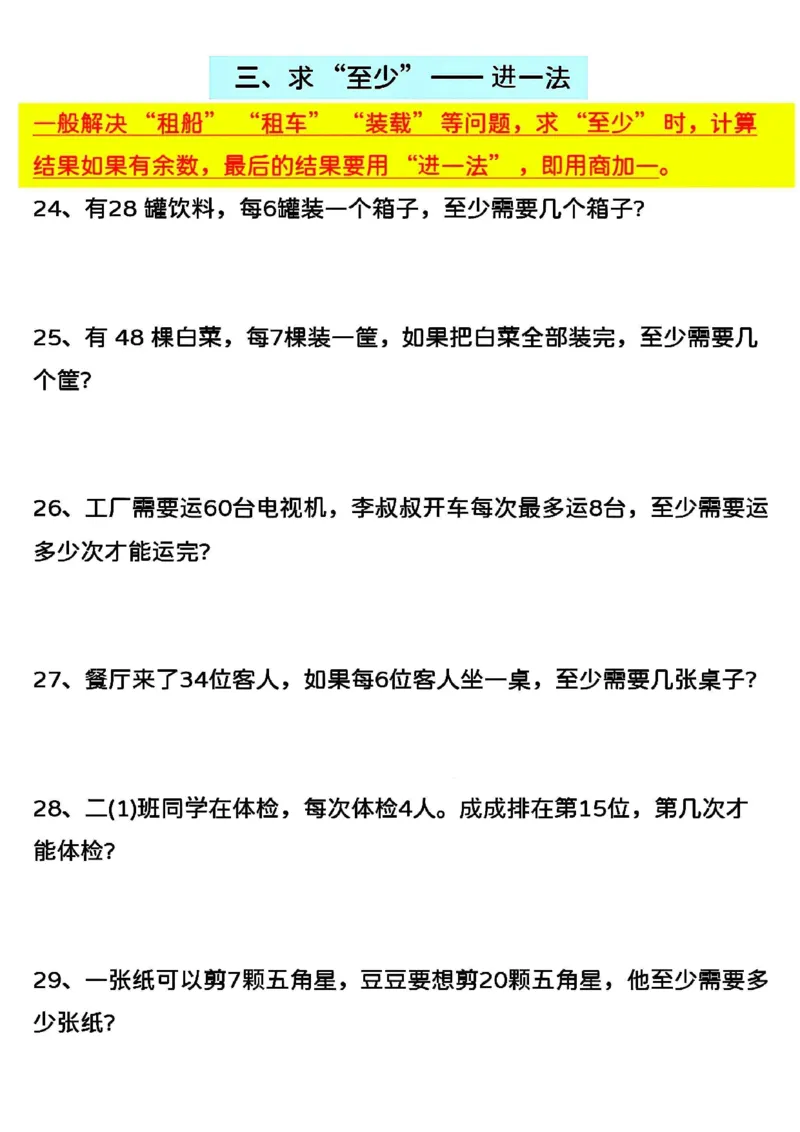 三、求“至少”—— 进一法

一般解决“租船”“租车”“装载”等问题，求“至少”时，计算结果如果有余数，最后的结果要用“进一法”，即用商加一。

24、有28 罐饮料，每6罐装一个箱子，至少需要几个箱子?

25、有 48 棵白菜，每7棵装一筐，如果把白菜全部装完，至少需要几个筐?

26、工厂需要运60台电视机，李叔叔开车每次最多运8台，至少需要运多少次才能运完?

27、餐厅来了34位客人，如果每6位客人坐一桌，至少需要几张桌子?

28、二(1)班同学在体检，每次体检4人。成成排在第15位，第几次才能体检?

29、一张纸可以剪7颗五角星，豆豆要想剪20颗五角星，他至少需要多少张纸?